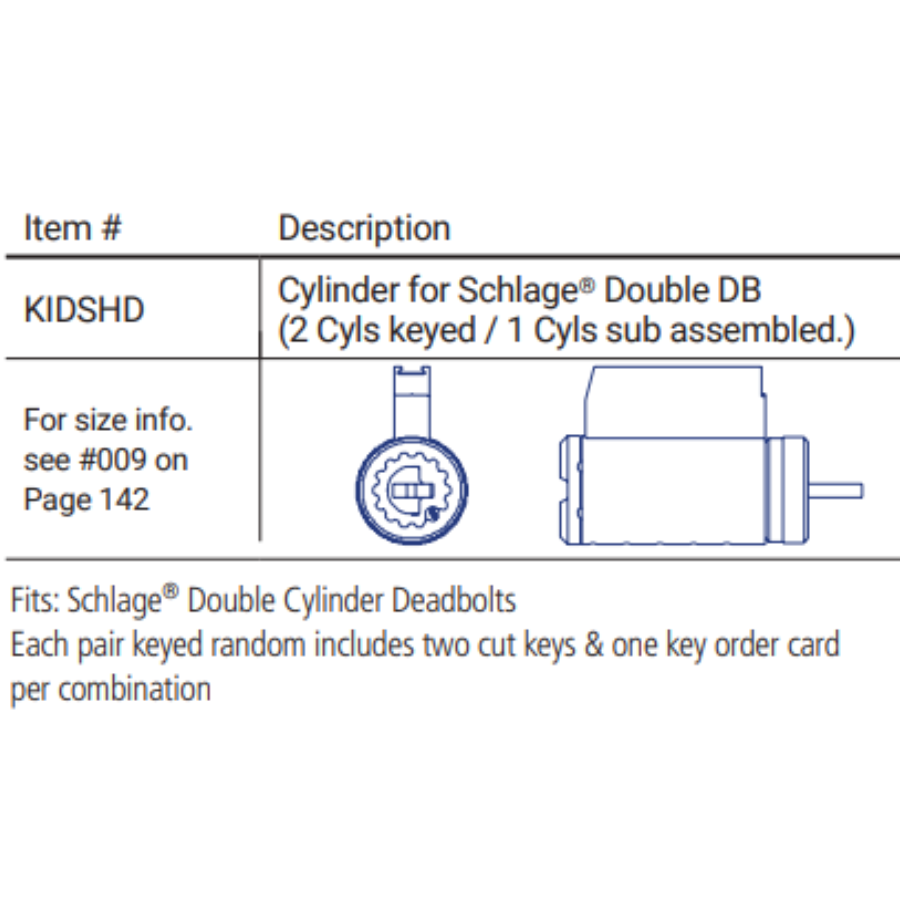 | Item # | Description |
|---|---|
| KIDSHD | Cylinder for Schlage® Double DB (2 Cyls keyed / 1 Cyls sub assembled.) |
| For size info. see #009 on Page 142 | |

Fits: Schlage® Double Cylinder Deadbolts
Each pair keyed random includes two cut keys & one key order card per combination